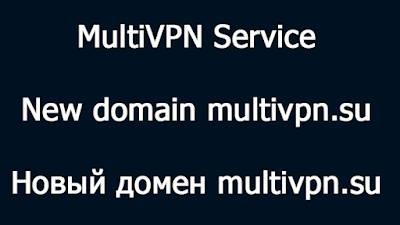 MultiVPN Service

New domain multivpn.su

Новый домен multivpn.su